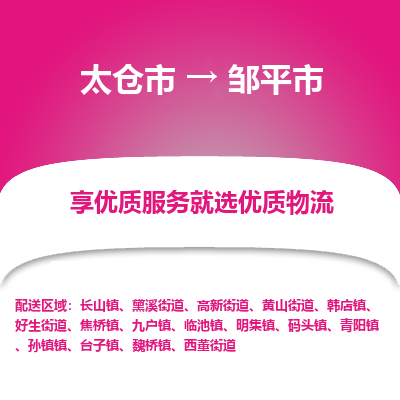 太仓市 → 邹平市

享优质服务就选优质物流

配送区域：长山镇、黛溪街道、高新街道、黄山街道、韩店镇、好生街道、焦桥镇、九户镇、临池镇、明集镇、码头镇、青阳镇、孙镇镇、台子镇、魏桥镇、西董街道